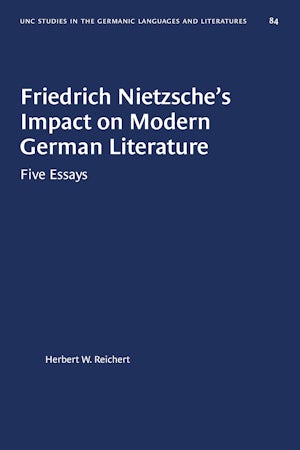 UNC STUDIES IN THE GERMANIC LANGUAGES AND LITERATURES 84

Friedrich Nietzsche's Impact on Modern German Literature

Five Essays

Herbert W. Reichert